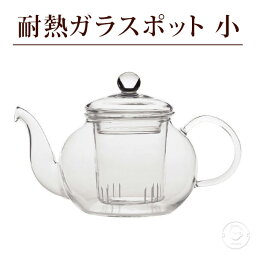 耐熱ガラスポット 小